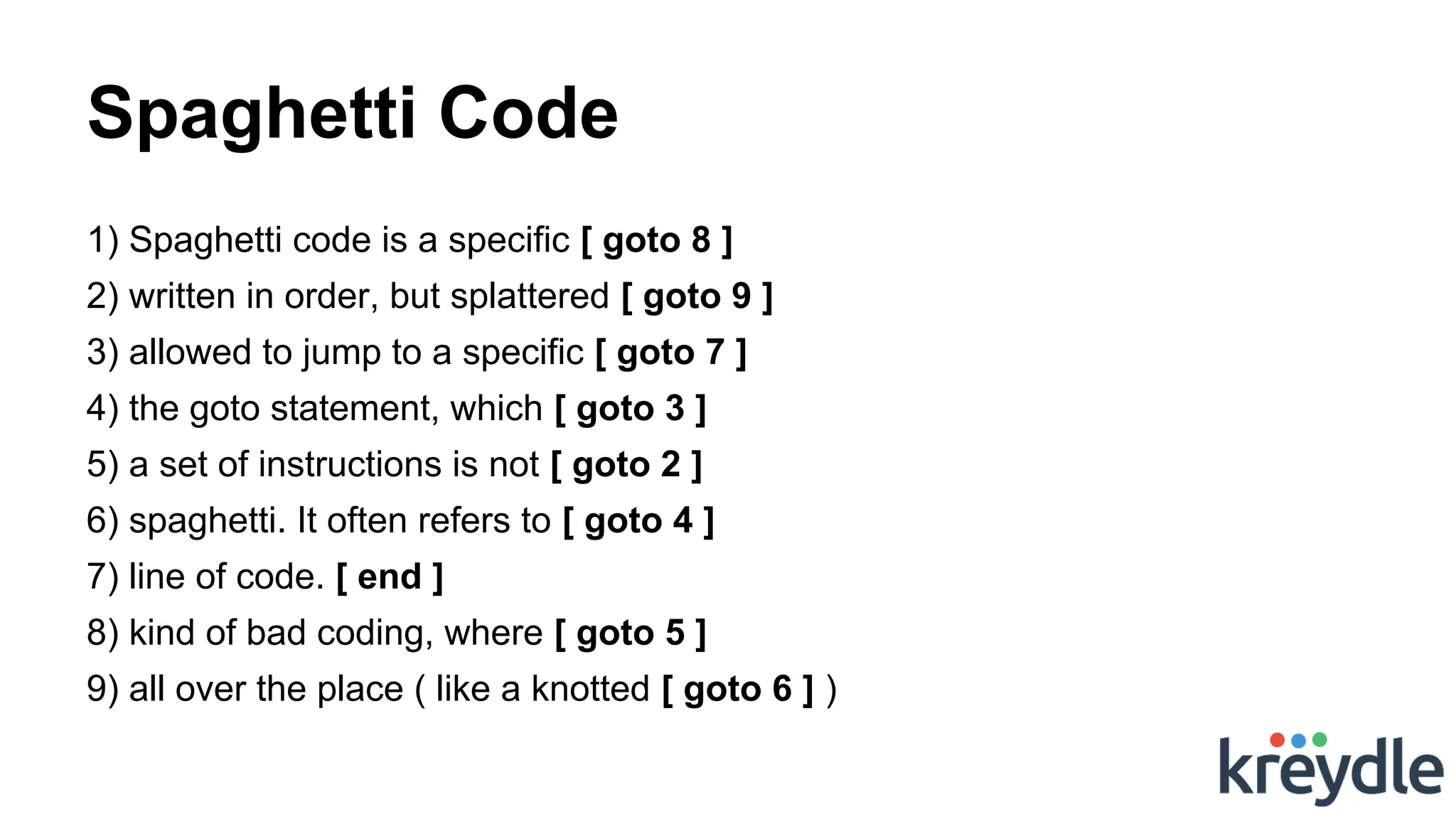 Spaghetti Code

1) Spaghetti code is a specific [ goto 8 ]
2) written in order, but splattered [ goto 9 ]
3) allowed to jump to a specific [ goto 7 ]
4) the goto statement, which [ goto 3 ]
5) a set of instructions is not [ goto 2 ]
6) spaghetti. It often refers to [ goto 4 ]
7) line of code. [ end ]
8) kind of bad coding, where [ goto 5 ]
9) all over the place ( like a knotted [ goto 6 ] )

kreydle